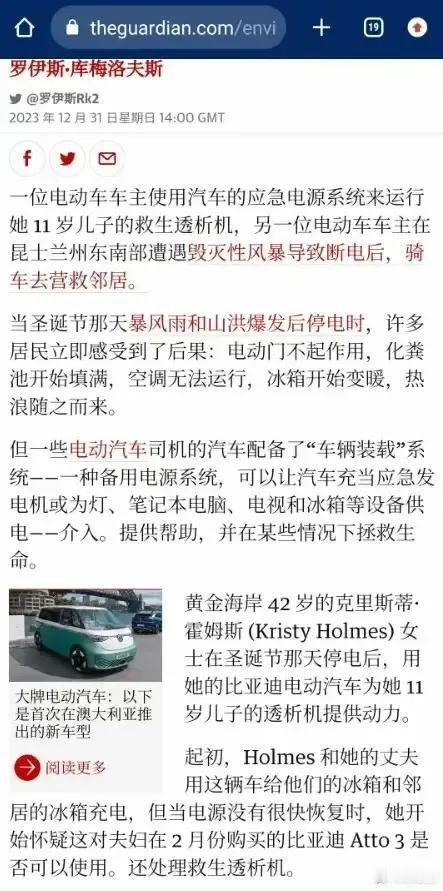 theguardian.com/envi

19

罗伊斯·库梅洛夫斯

@罗伊斯Rk2

2023 年 12 月 31 日星期日 14:00 GMT

一位电动车车主使用汽车的应急电源系统来运行她 11 岁儿子的救生透析机，另一位电动车车主在昆士兰州东南部遭遇毁灭性风暴导致断电后，骑车去营救邻居。

当圣诞节那天暴风雨和山洪爆发后停电时，许多居民立即感受到了后果：电动门不起作用，化粪池开始填满，空调无法运行，冰箱开始变暖，热浪随之而来。

但一些电动汽车司机的汽车配备了“车辆装载”系统——一种备用电源系统，可以让汽车充当应急发电机或为灯、笔记本电脑、电视和冰箱等设备供电——介入。提供帮助，并在某些情况下拯救生命。

大牌电动汽车：以下是首次在澳大利亚推出的新车型

阅读更多

黄金海岸 42 岁的克里斯蒂·霍姆斯 (Kristy Holmes) 女士在圣诞节那天停电后，用她的比亚迪电动汽车为她 11 岁儿子的透析机提供动力。

起初，Holmes 和她的丈夫用这辆车给他们的冰箱和邻居的冰箱充电，但当电源没有很快恢复时，她开始怀疑这对夫妇在 2 月份购买的比亚迪 Atto 3 是否可以使用。还处理救生透析机。